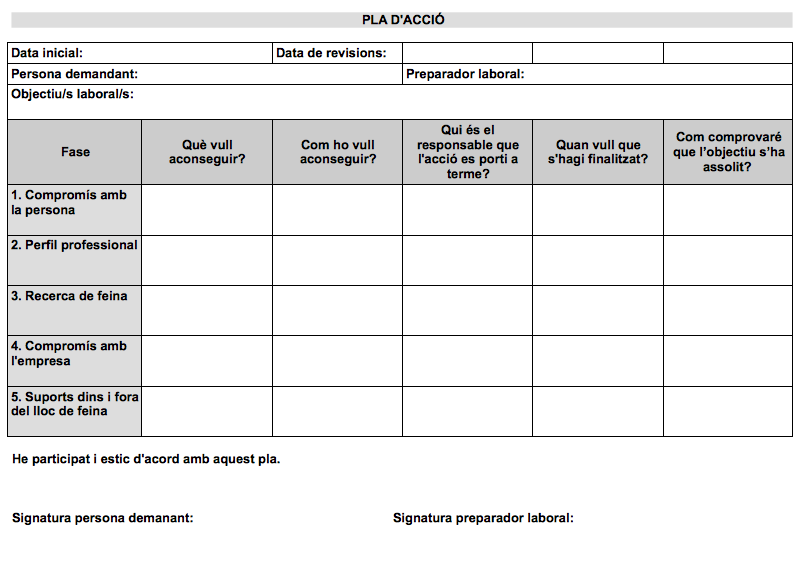 PLA D'ACCIÓ

| Data inicial: | | Data de revisions: | | | |
|---|---|---|---|---|---|
| Persona demandant: | | | Preparador laboral: | | |
| Objectiu/s laboral/s: | | | | | |
| Fase | Què vull aconseguir? | Com ho vull aconseguir? | Qui és el responsable que l'acció es porti a terme? | Quan vull que s'hagi finalitzat? | Com comprovaré que l'objectiu s'ha assolit? |
| 1. Compromís amb la persona | | | | | |
| 2. Perfil professional | | | | | |
| 3. Recerca de feina | | | | | |
| 4. Compromís amb l'empresa | | | | | |
| 5. Suports dins i fora del lloc de feina | | | | | |

He participat i estic d'acord amb aquest pla.

Signatura persona demanant:

Signatura preparador laboral: